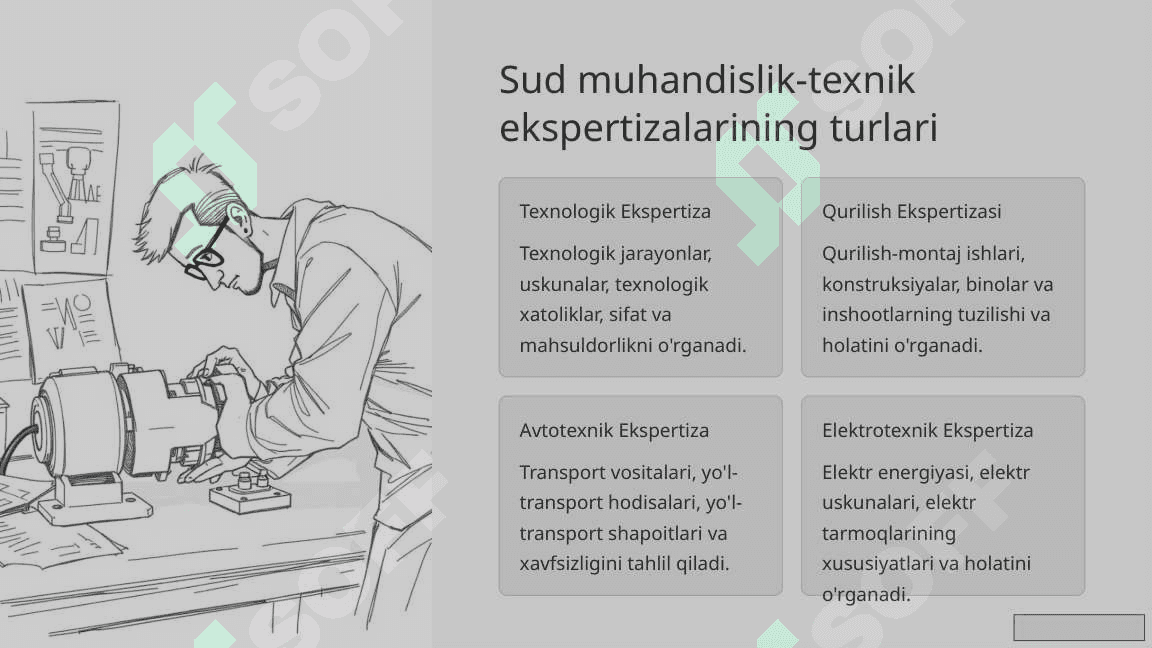 Sud muhandislik-texnik ekspertizalarining turlari

Texnologik Ekspertiza

Texnologik jarayonlar, uskunalar, texnologik xatoliklar, sifat va mahsuldorlikni o'rganadi.

Qurilish Ekspertizasi

Qurilish-montaj ishlari, konstruksiyalar, binolar va inshootlarning tuzilishi va holatini o'rganadi.

Avtotexnik Ekspertiza

Transport vositalari, yo'l-transport hodisalari, yo'l-transport shapoitlari va xavfsizligini tahlil qiladi.

Elektrotexnik Ekspertiza

Elektr energiyasi, elektr uskunalari, elektr tarmoqlarining xususiyatlari va holatini o'rganadi.